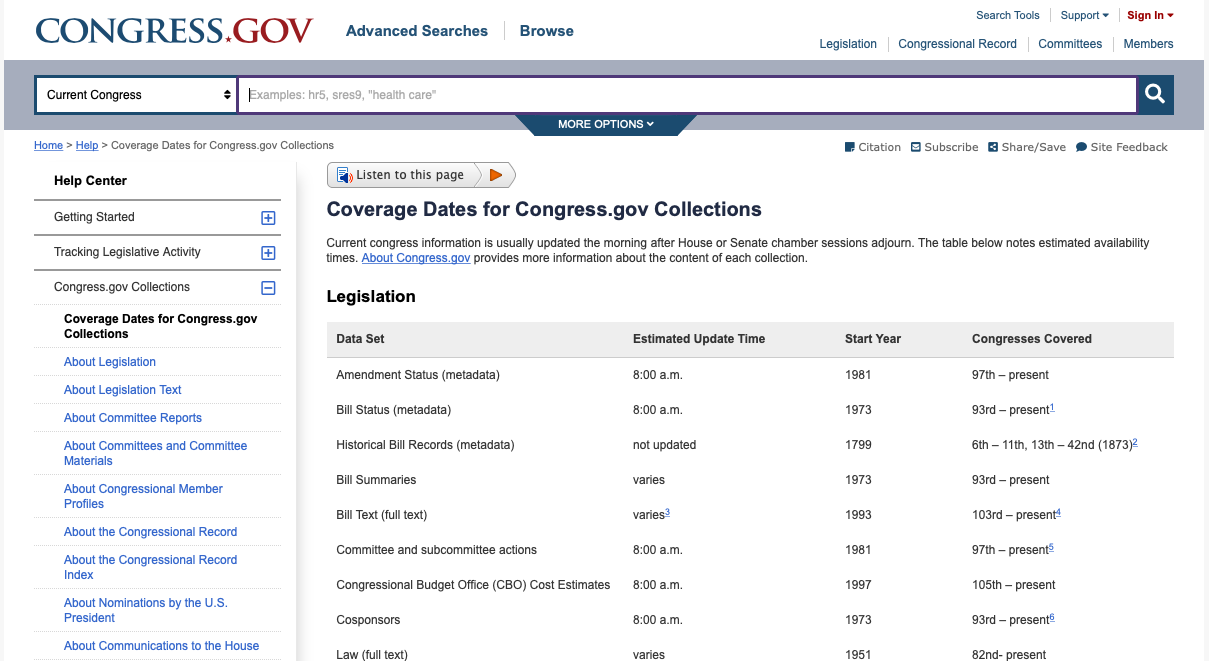 CONGRESS.GOV Advanced Searches Browse

Search Tools Support Sign In

Legislation Congressional Record Committees Members

Current Congress

Examples: hr5, sres9, "health care"

MORE OPTIONS

Home > Help > Coverage Dates for Congress.gov Collections

Citation Subscribe Share/Save Site Feedback

Help Center

Getting Started

Tracking Legislative Activity

Congress.gov Collections

Coverage Dates for Congress.gov Collections

About Legislation

About Legislation Text

About Committee Reports

About Committees and Committee Materials

About Congressional Member Profiles

About the Congressional Record

About the Congressional Record Index

About Nominations by the U.S. President

About Communications to the House

Listen to this page

Coverage Dates for Congress.gov Collections

Current congress information is usually updated the morning after House or Senate chamber sessions adjourn. The table below notes estimated availability times. About Congress.gov provides more information about the content of each collection.

Legislation

| Data Set | Estimated Update Time | Start Year | Congresses Covered |
|---|---|---|---|
| Amendment Status (metadata) | 8:00 a.m. | 1981 | 97th – present |
| Bill Status (metadata) | 8:00 a.m. | 1973 | 93rd – present$^1$ |
| Historical Bill Records (metadata) | not updated | 1799 | 6th – 11th, 13th – 42nd (1873)$^2$ |
| Bill Summaries | varies | 1973 | 93rd – present |
| Bill Text (full text) | varies$^3$ | 1993 | 103rd – present$^4$ |
| Committee and subcommittee actions | 8:00 a.m. | 1981 | 97th – present$^5$ |
| Congressional Budget Office (CBO) Cost Estimates | 8:00 a.m. | 1997 | 105th – present |
| Cosponsors | 8:00 a.m. | 1973 | 93rd – present$^6$ |
| Law (full text) | varies | 1951 | 82nd- present |